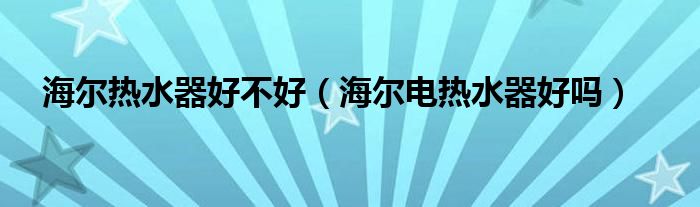 海尔热水器好不好（海尔电热水器好吗）